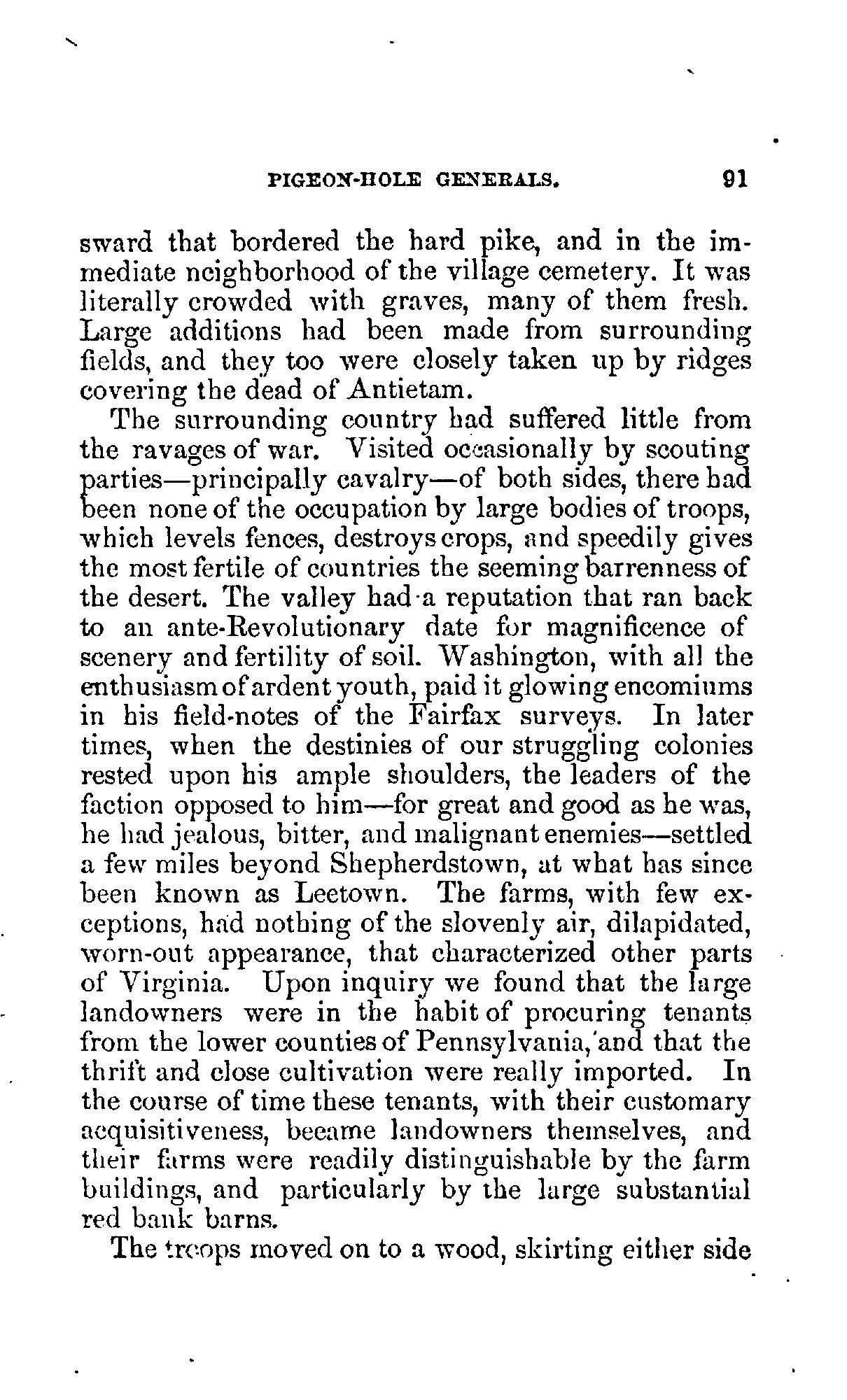 PIGEON-HOLE GENERALS. 91

sward that bordered the hard pike, and in the immediate neighborhood of the village cemetery. It was literally crowded with graves, many of them fresh. Large additions had been made from surrounding fields, and they too were closely taken up by ridges covering the dead of Antietam.

The surrounding country had suffered little from the ravages of war. Visited occasionally by scouting parties—principally cavalry—of both sides, there had been none of the occupation by large bodies of troops, which levels fences, destroys crops, and speedily gives the most fertile of countries the seeming barrenness of the desert. The valley had a reputation that ran back to an ante-Revolutionary date for magnificence of scenery and fertility of soil. Washington, with all the enthusiasm of ardent youth, paid it glowing encomiums in his field-notes of the Fairfax surveys. In later times, when the destinies of our struggling colonies rested upon his ample shoulders, the leaders of the faction opposed to him—for great and good as he was, he had jealous, bitter, and malignant enemies—settled a few miles beyond Shepherdstown, at what has since been known as Leetown. The farms, with few exceptions, had nothing of the slovenly air, dilapidated, worn-out appearance, that characterized other parts of Virginia. Upon inquiry we found that the large landowners were in the habit of procuring tenants from the lower counties of Pennsylvania, and that the thrift and close cultivation were really imported. In the course of time these tenants, with their customary acquisitiveness, became landowners themselves, and their farms were readily distinguishable by the farm buildings, and particularly by the large substantial red bank barns.

The troops moved on to a wood, skirting either side